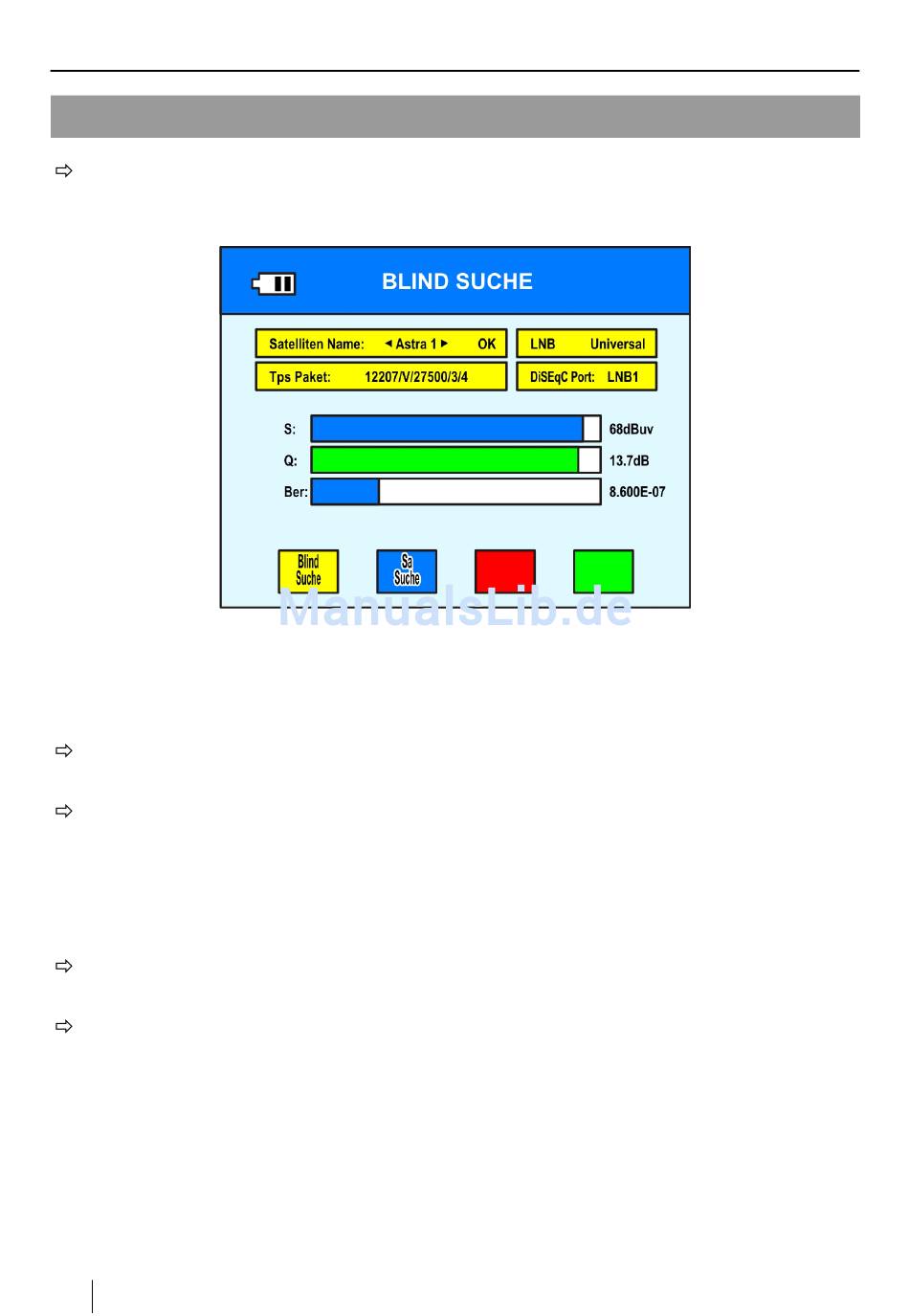 BLIND SUCHE

Satelliten Name: ◄ Astra 1 ► OK

LNB Universal

Tps Paket: 12207/V/27500/3/4

DiSEqC Port: LNB1

S: 68dBuv

Q: 13.7dB

Ber: 8.600E-07

Blind Suche

Sa Suche

ManualsLib.de